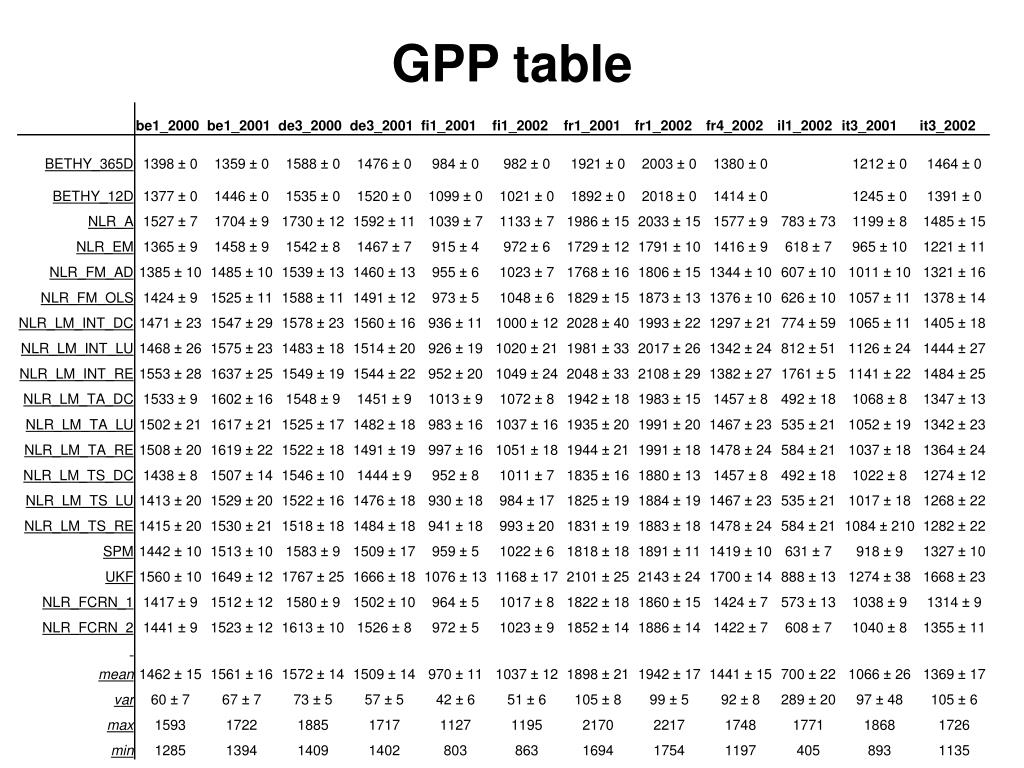 GPP table

| | be1_2000 | be1_2001 | de3_2000 | de3_2001 | fi1_2001 | fi1_2002 | fr1_2001 | fr1_2002 | fr4_2002 | il1_2002 | it3_2001 | it3_2002 |
|---|---|---|---|---|---|---|---|---|---|---|---|---|
| BETHY_365D | 1398 ± 0 | 1359 ± 0 | 1588 ± 0 | 1476 ± 0 | 984 ± 0 | 982 ± 0 | 1921 ± 0 | 2003 ± 0 | 1380 ± 0 | | 1212 ± 0 | 1464 ± 0 |
| BETHY_12D | 1377 ± 0 | 1446 ± 0 | 1535 ± 0 | 1520 ± 0 | 1099 ± 0 | 1021 ± 0 | 1892 ± 0 | 2018 ± 0 | 1414 ± 0 | | 1245 ± 0 | 1391 ± 0 |
| NLR_A | 1527 ± 7 | 1704 ± 9 | 1730 ± 12 | 1592 ± 11 | 1039 ± 7 | 1133 ± 7 | 1986 ± 15 | 2033 ± 15 | 1577 ± 9 | 783 ± 73 | 1199 ± 8 | 1485 ± 15 |
| NLR_EM | 1365 ± 9 | 1458 ± 9 | 1542 ± 8 | 1467 ± 7 | 915 ± 4 | 972 ± 6 | 1729 ± 12 | 1791 ± 10 | 1416 ± 9 | 618 ± 7 | 965 ± 10 | 1221 ± 11 |
| NLR_FM_AD | 1385 ± 10 | 1485 ± 10 | 1539 ± 13 | 1460 ± 13 | 955 ± 6 | 1023 ± 7 | 1768 ± 16 | 1806 ± 15 | 1344 ± 10 | 607 ± 10 | 1011 ± 10 | 1321 ± 16 |
| NLR_FM_OLS | 1424 ± 9 | 1525 ± 11 | 1588 ± 11 | 1491 ± 12 | 973 ± 5 | 1048 ± 6 | 1829 ± 15 | 1873 ± 13 | 1376 ± 10 | 626 ± 10 | 1057 ± 11 | 1378 ± 14 |
| NLR_LM_INT_DC | 1471 ± 23 | 1547 ± 29 | 1578 ± 23 | 1560 ± 16 | 936 ± 11 | 1000 ± 12 | 2028 ± 40 | 1993 ± 22 | 1297 ± 21 | 774 ± 59 | 1065 ± 11 | 1405 ± 18 |
| NLR_LM_INT_LU | 1468 ± 26 | 1575 ± 23 | 1483 ± 18 | 1514 ± 20 | 926 ± 19 | 1020 ± 21 | 1981 ± 33 | 2017 ± 26 | 1342 ± 24 | 812 ± 51 | 1126 ± 24 | 1444 ± 27 |
| NLR_LM_INT_RE | 1553 ± 28 | 1637 ± 25 | 1549 ± 19 | 1544 ± 22 | 952 ± 20 | 1049 ± 24 | 2048 ± 33 | 2108 ± 29 | 1382 ± 27 | 1761 ± 5 | 1141 ± 22 | 1484 ± 25 |
| NLR_LM_TA_DC | 1533 ± 9 | 1602 ± 16 | 1548 ± 9 | 1451 ± 9 | 1013 ± 9 | 1072 ± 8 | 1942 ± 18 | 1983 ± 15 | 1457 ± 8 | 492 ± 18 | 1068 ± 8 | 1347 ± 13 |
| NLR_LM_TA_LU | 1502 ± 21 | 1617 ± 21 | 1525 ± 17 | 1482 ± 18 | 983 ± 16 | 1037 ± 16 | 1935 ± 20 | 1991 ± 20 | 1467 ± 23 | 535 ± 21 | 1052 ± 19 | 1342 ± 23 |
| NLR_LM_TA_RE | 1508 ± 20 | 1619 ± 22 | 1522 ± 18 | 1491 ± 19 | 997 ± 16 | 1051 ± 18 | 1944 ± 21 | 1991 ± 18 | 1478 ± 24 | 584 ± 21 | 1037 ± 18 | 1364 ± 24 |
| NLR_LM_TS_DC | 1438 ± 8 | 1507 ± 14 | 1546 ± 10 | 1444 ± 9 | 952 ± 8 | 1011 ± 7 | 1835 ± 16 | 1880 ± 13 | 1457 ± 8 | 492 ± 18 | 1022 ± 8 | 1274 ± 12 |
| NLR_LM_TS_LU | 1413 ± 20 | 1529 ± 20 | 1522 ± 16 | 1476 ± 18 | 930 ± 18 | 984 ± 17 | 1825 ± 19 | 1884 ± 19 | 1467 ± 23 | 535 ± 21 | 1017 ± 18 | 1268 ± 22 |
| NLR_LM_TS_RE | 1415 ± 20 | 1530 ± 21 | 1518 ± 18 | 1484 ± 18 | 941 ± 18 | 993 ± 20 | 1831 ± 19 | 1883 ± 18 | 1478 ± 24 | 584 ± 21 | 1084 ± 210 | 1282 ± 22 |
| SPM | 1442 ± 10 | 1513 ± 10 | 1583 ± 9 | 1509 ± 17 | 959 ± 5 | 1022 ± 6 | 1818 ± 18 | 1891 ± 11 | 1419 ± 10 | 631 ± 7 | 918 ± 9 | 1327 ± 10 |
| UKF | 1560 ± 10 | 1649 ± 12 | 1767 ± 25 | 1666 ± 18 | 1076 ± 13 | 1168 ± 17 | 2101 ± 25 | 2143 ± 24 | 1700 ± 14 | 888 ± 13 | 1274 ± 38 | 1668 ± 23 |
| NLR_FCRN_1 | 1417 ± 9 | 1512 ± 12 | 1580 ± 9 | 1502 ± 10 | 964 ± 5 | 1017 ± 8 | 1822 ± 18 | 1860 ± 15 | 1424 ± 7 | 573 ± 13 | 1038 ± 9 | 1314 ± 9 |
| NLR_FCRN_2 | 1441 ± 9 | 1523 ± 12 | 1613 ± 10 | 1526 ± 8 | 972 ± 5 | 1023 ± 9 | 1852 ± 14 | 1886 ± 14 | 1422 ± 7 | 608 ± 7 | 1040 ± 8 | 1355 ± 11 |
| - | | | | | | | | | | | | |
| mean | 1462 ± 15 | 1561 ± 16 | 1572 ± 14 | 1509 ± 14 | 970 ± 11 | 1037 ± 12 | 1898 ± 21 | 1942 ± 17 | 1441 ± 15 | 700 ± 22 | 1066 ± 26 | 1369 ± 17 |
| var | 60 ± 7 | 67 ± 7 | 73 ± 5 | 57 ± 5 | 42 ± 6 | 51 ± 6 | 105 ± 8 | 99 ± 5 | 92 ± 8 | 289 ± 20 | 97 ± 48 | 105 ± 6 |
| max | 1593 | 1722 | 1885 | 1717 | 1127 | 1195 | 2170 | 2217 | 1748 | 1771 | 1868 | 1726 |
| min | 1285 | 1394 | 1409 | 1402 | 803 | 863 | 1694 | 1754 | 1197 | 405 | 893 | 1135 |